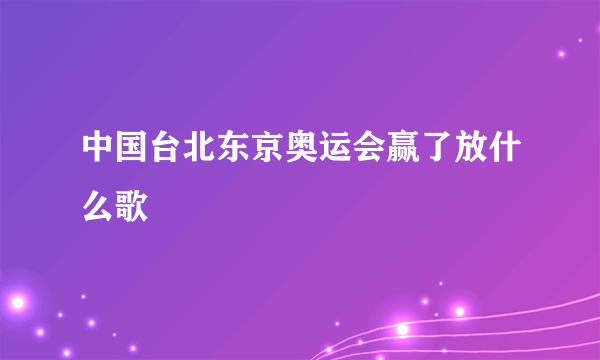 中国台北东京奥运会赢了放什么歌